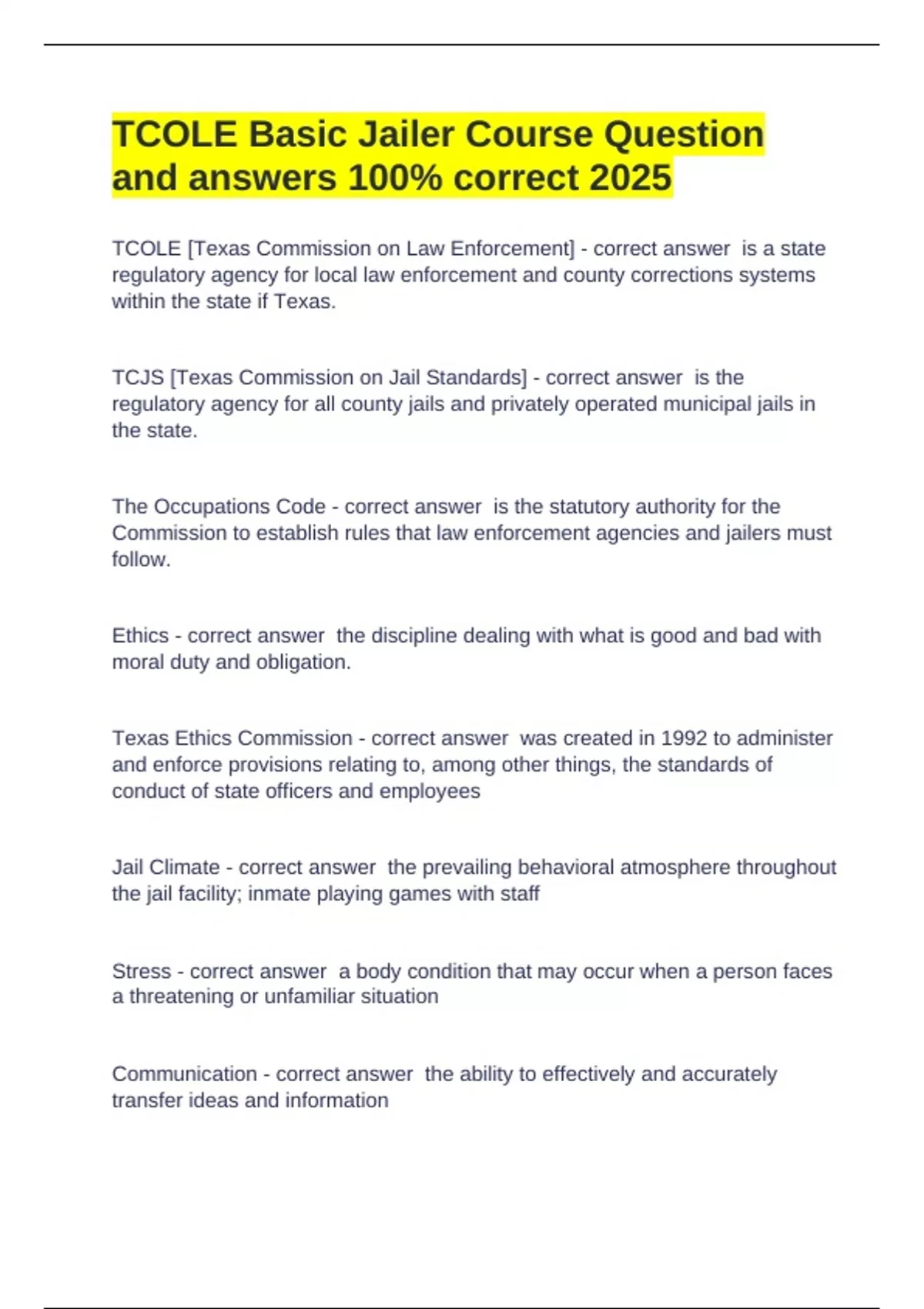 TCOLE Basic Jailer Course Question and answers 100% correct 2025

TCOLE [Texas Commission on Law Enforcement] - correct answer is a state regulatory agency for local law enforcement and county corrections systems within the state if Texas.

TCJS [Texas Commission on Jail Standards] - correct answer is the regulatory agency for all county jails and privately operated municipal jails in the state.

The Occupations Code - correct answer is the statutory authority for the Commission to establish rules that law enforcement agencies and jailers must follow.

Ethics - correct answer the discipline dealing with what is good and bad with moral duty and obligation.

Texas Ethics Commission - correct answer was created in 1992 to administer and enforce provisions relating to, among other things, the standards of conduct of state officers and employees

Jail Climate - correct answer the prevailing behavioral atmosphere throughout the jail facility; inmate playing games with staff

Stress - correct answer a body condition that may occur when a person faces a threatening or unfamiliar situation

Communication - correct answer the ability to effectively and accurately transfer ideas and information